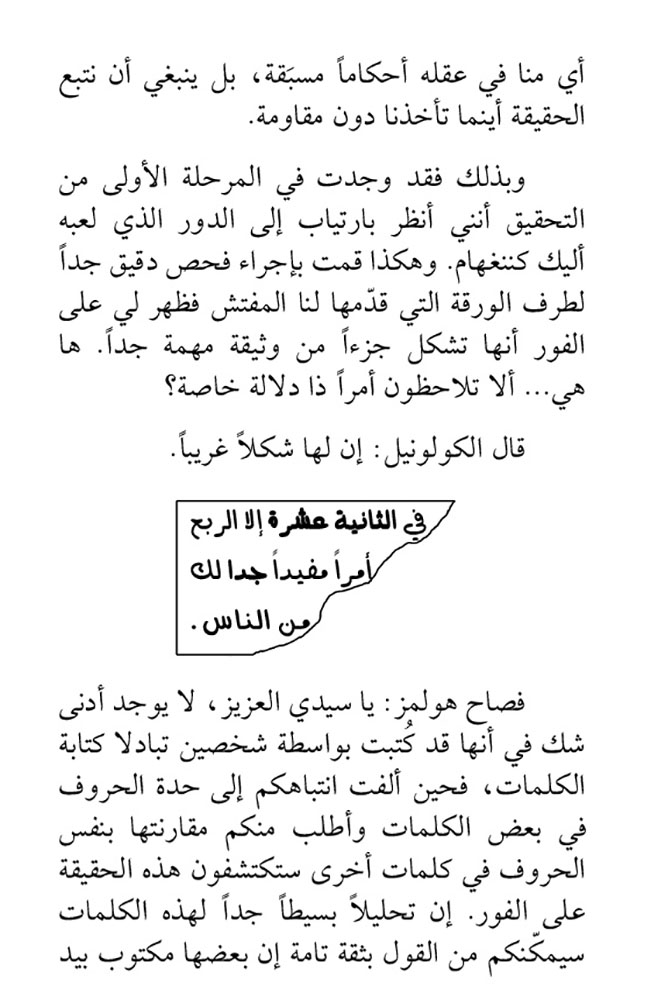 أي منا في عقله أحكاماً مسبَقة، بل ينبغي أن نتبع الحقيقة أينما تأخذنا دون مقاومة.

وبذلك فقد وجدت في المرحلة الأولى من التحقيق أنني أنظر بارتياب إلى الدور الذي لعبه أليك كننغهام. وهكذا قمت بإجراء فحص دقيق جداً لطرف الورقة التي قدّمها لنا المفتش فظهر لي على الفور أنها تشكل جزءاً من وثيقة مهمة جداً. ها هي... ألا تلاحظون أمراً ذا دلالة خاصة؟

قال الكولونيل: إن لها شكلاً غريباً.

في الثانية عشرة إلا الربع
أمراً مفيداً جدا لك
من الناس.

فصاح هولمز: يا سيدي العزيز، لا يوجد أدنى شك في أنها قد كُتبت بواسطة شخصين تبادلا كتابة الكلمات، فحين ألفت انتباهكم إلى حدة الحروف في بعض الكلمات وأطلب منكم مقارنتها بنفس الحروف في كلمات أخرى ستكتشفون هذه الحقيقة على الفور. إن تحليلاً بسيطاً جداً لهذه الكلمات سيمكّنكم من القول بثقة تامة إن بعضها مكتوب بيد